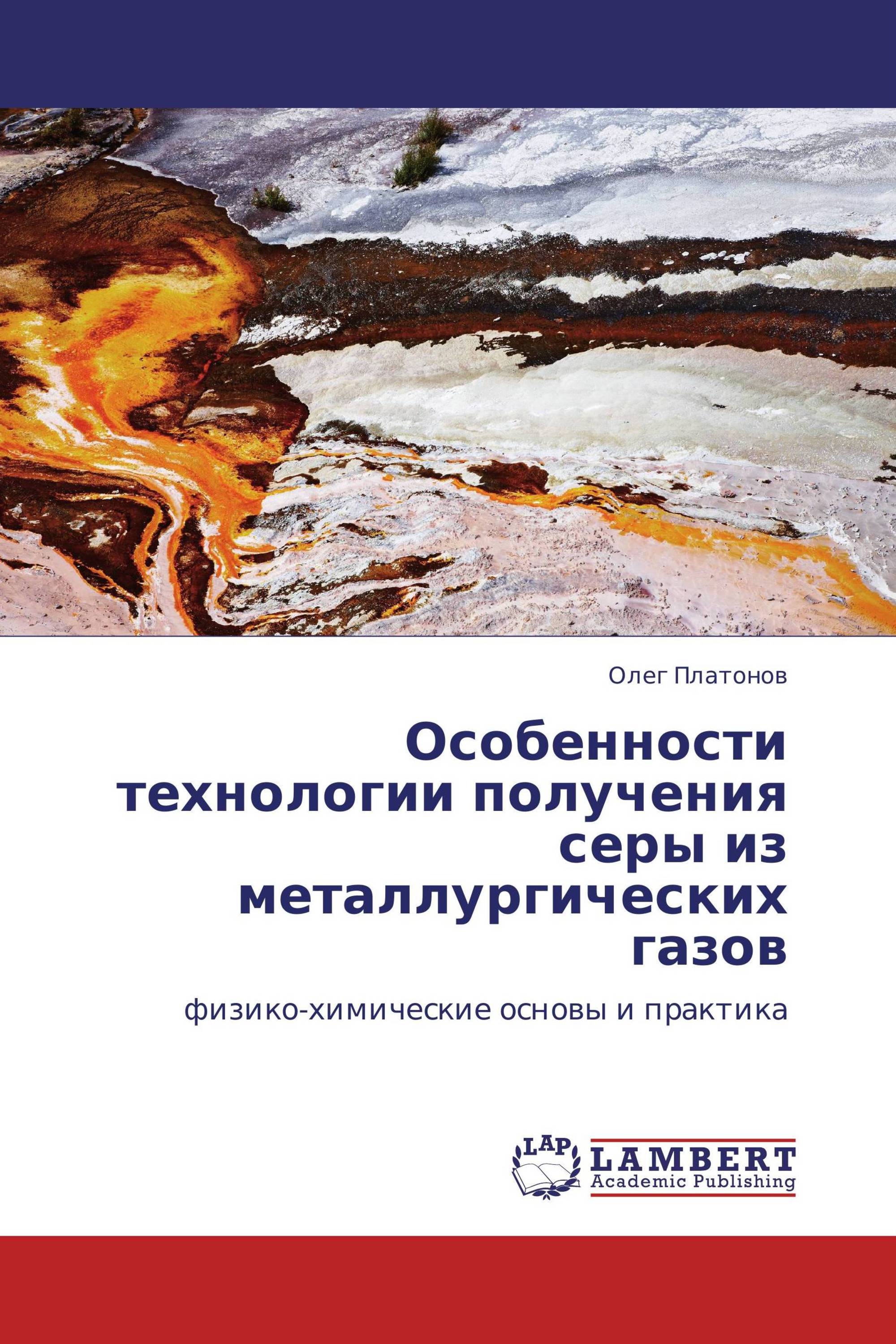 Олег Платонов

Особенности технологии получения серы из металлургических газов

физико-химические основы и практика

LAP
LAMBERT
Academic Publishing